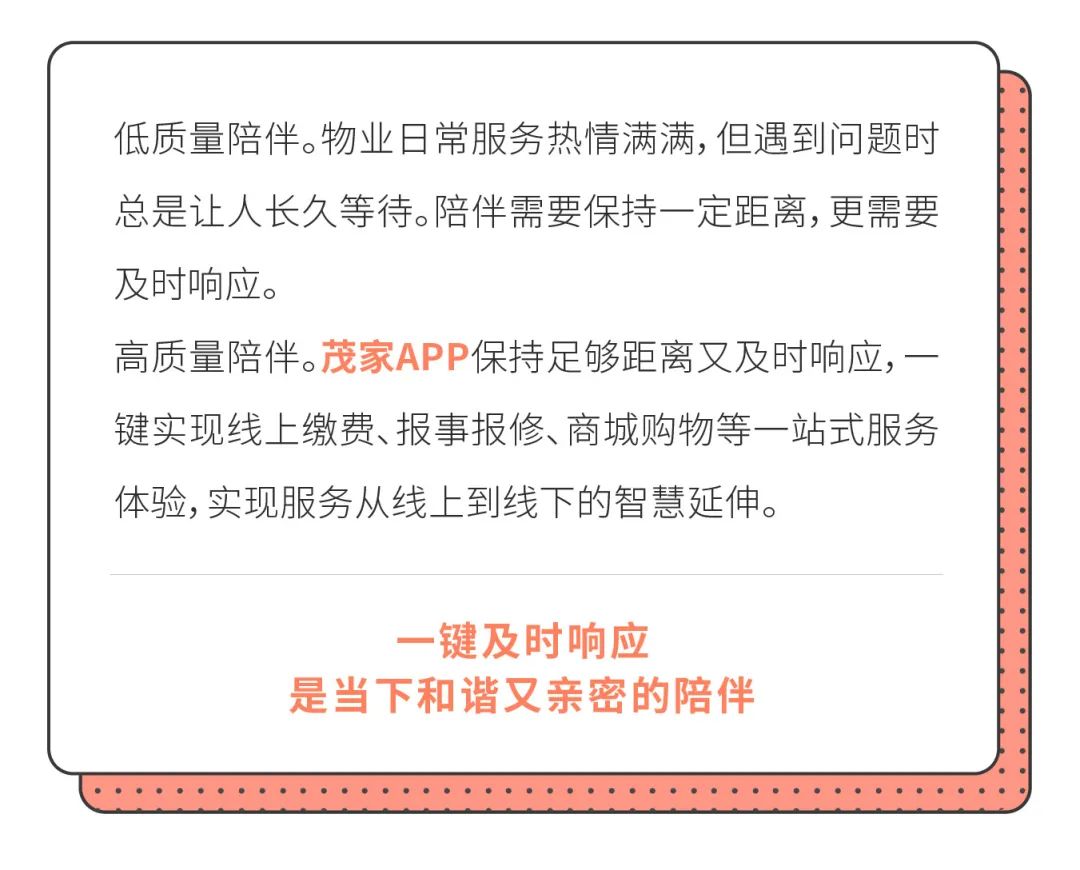 低质量陪伴。物业日常服务热情满满，但遇到问题时总是让人长久等待。陪伴需要保持一定距离，更需要及时响应。

高质量陪伴。茂家APP保持足够距离又及时响应，一键实现线上缴费、报事报修、商城购物等一站式服务体验，实现服务从线上到线下的智慧延伸。

一键及时响应
是当下和谐又亲密的陪伴